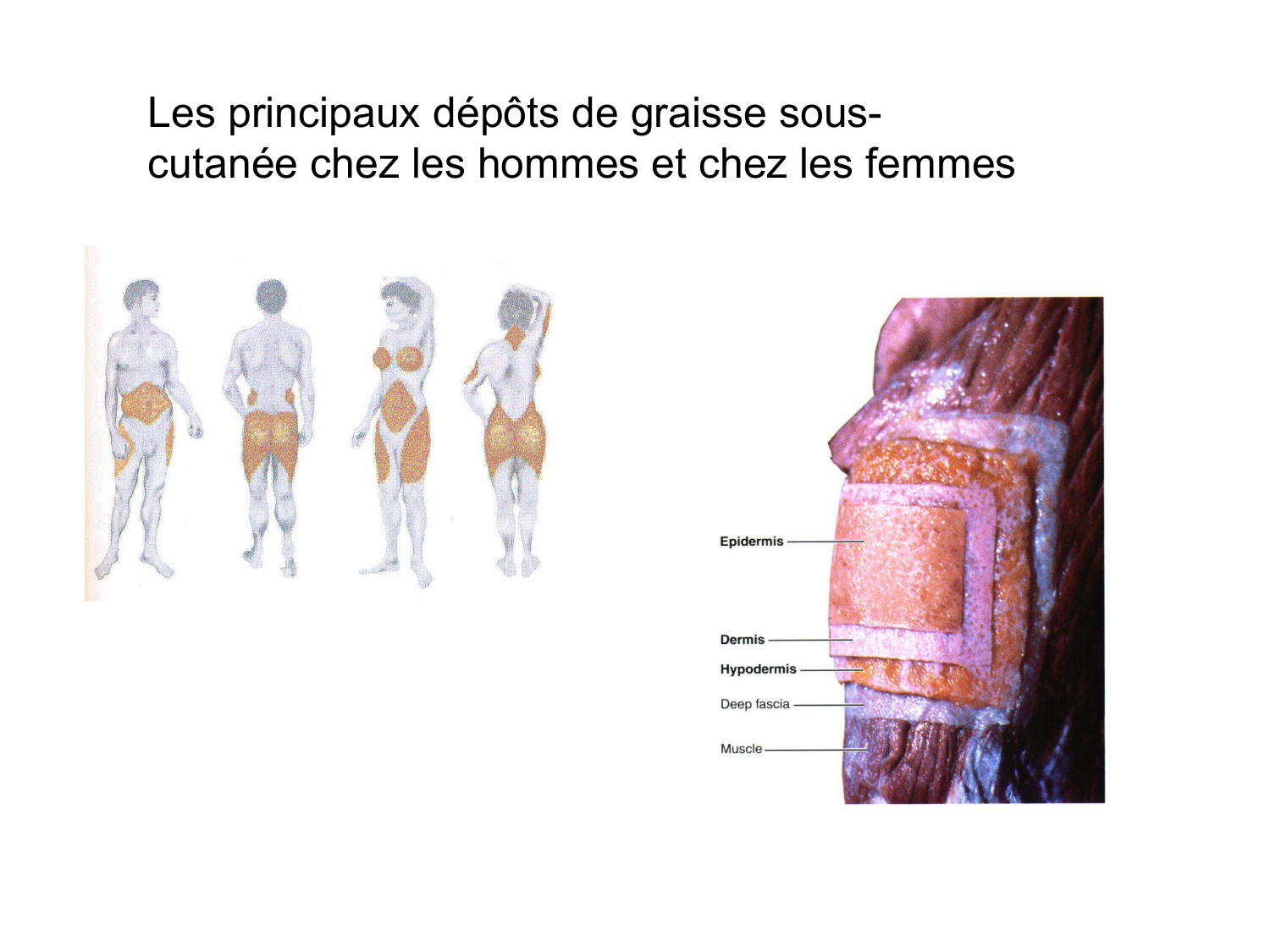 Les principaux dépôts de graisse sous-cutanée chez les hommes et chez les femmes

Epidermis

Dermis

Hypodermis

Deep fascia

Muscle